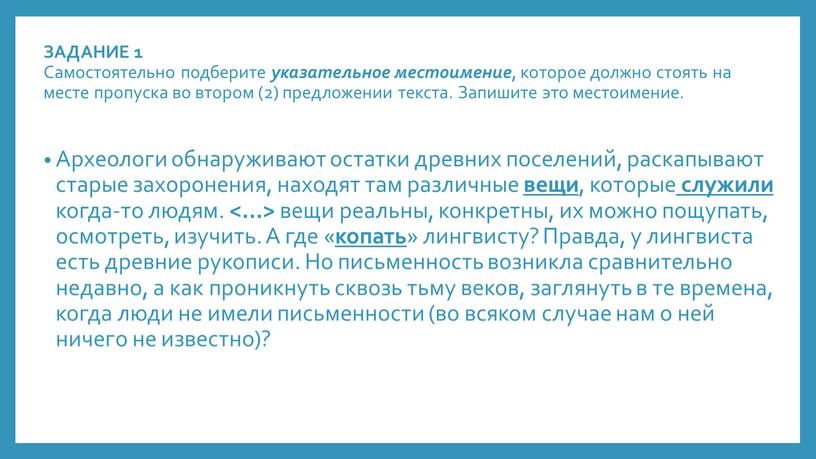 ЗАДАНИЕ 1
Самостоятельно подберите указательное местоимение, которое должно стоять на месте пропуска во втором (2) предложении текста. Запишите это местоимение.

• Археологи обнаруживают остатки древних поселений, раскапывают старые захоронения, находят там различные вещи, которые служили когда-то людям. <…> вещи реальны, конкретны, их можно пощупать, осмотреть, изучить. А где «копать» лингвисту? Правда, у лингвиста есть древние рукописи. Но письменность возникла сравнительно недавно, а как проникнуть сквозь тьму веков, заглянуть в те времена, когда люди не имели письменности (во всяком случае нам о ней ничего не известно)?